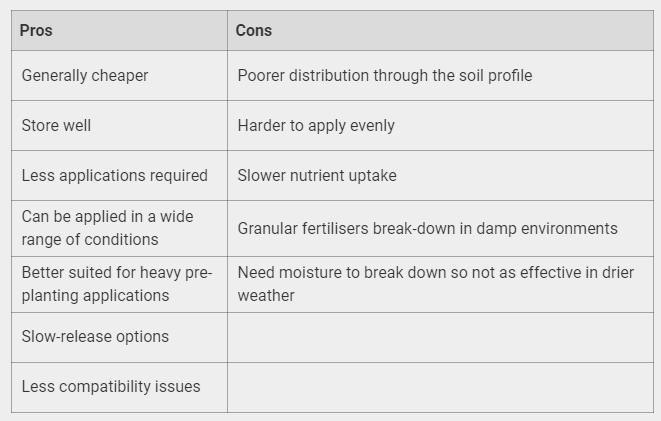 | Pros | Cons |
|---|---|
| Generally cheaper | Poorer distribution through the soil profile |
| Store well | Harder to apply evenly |
| Less applications required | Slower nutrient uptake |
| Can be applied in a wide range of conditions | Granular fertilisers break-down in damp environments |
| Better suited for heavy pre-planting applications | Need moisture to break down so not as effective in drier weather |
| Slow-release options | |
| Less compatibility issues | |